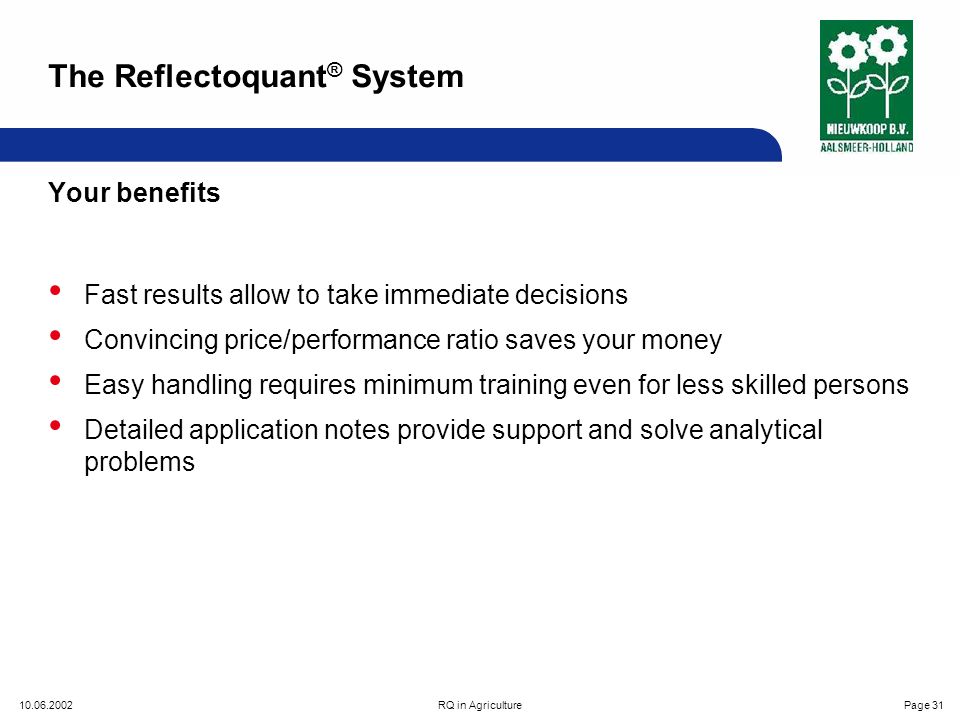 The Reflectoquant® System

NIEUWKOOP B.V.
AALSMEER-HOLLAND

Your benefits

• Fast results allow to take immediate decisions
• Convincing price/performance ratio saves your money
• Easy handling requires minimum training even for less skilled persons
• Detailed application notes provide support and solve analytical problems

10.06.2002 RQ in Agriculture Page 31